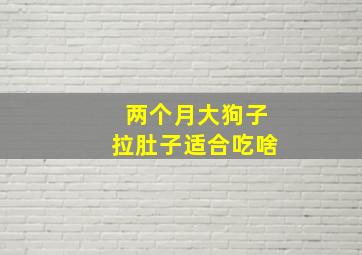 两个月大狗子
拉肚子适合吃啥